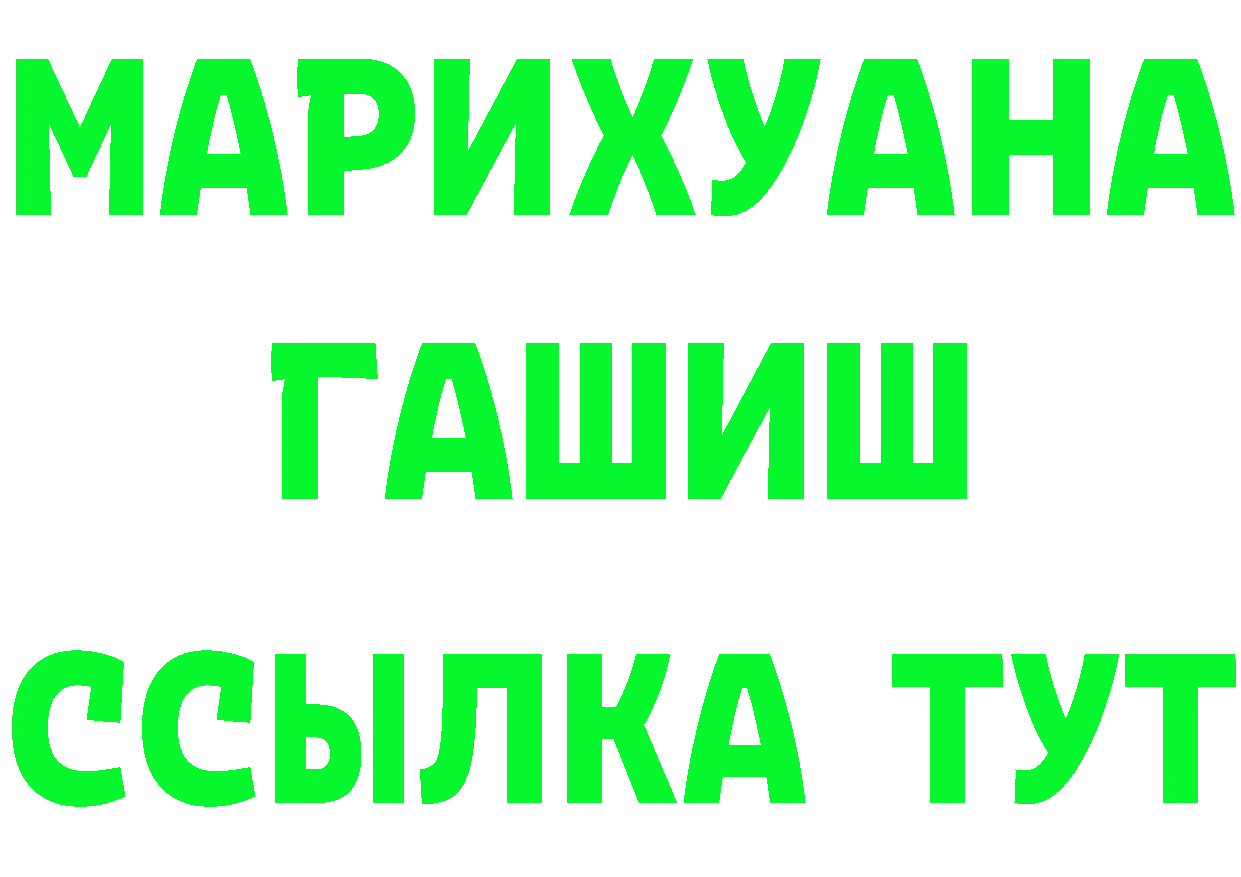 МАРИХУАНА
ГАШИШ
ССЫЛКА ТУТ